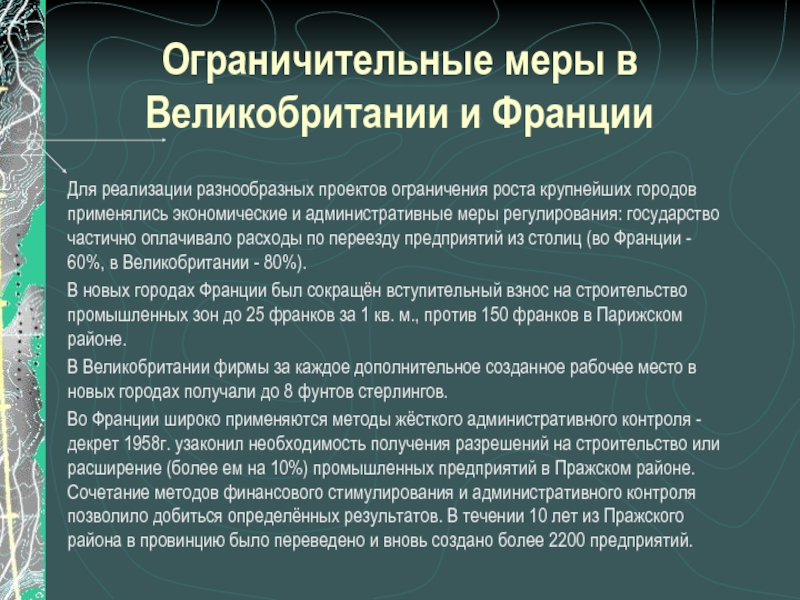 Ограничительные меры в Великобритании и Франции

Для реализации разнообразных проектов ограничения роста крупнейших городов применялись экономические и административные меры регулирования: государство частично оплачивало расходы по переезду предприятий из столиц (во Франции - 60%, в Великобритании - 80%).

В новых городах Франции был сокращён вступительный взнос на строительство промышленных зон до 25 франков за 1 кв. м., против 150 франков в Парижском районе.

В Великобритании фирмы за каждое дополнительное созданное рабочее место в новых городах получали до 8 фунтов стерлингов.

Во Франции широко применяются методы жёсткого административного контроля - декрет 1958г. узаконил необходимость получения разрешений на строительство или расширение (более ем на 10%) промышленных предприятий в Пражском районе. Сочетание методов финансового стимулирования и административного контроля позволило добиться определённых результатов. В течении 10 лет из Пражского района в провинцию было переведено и вновь создано более 2200 предприятий.